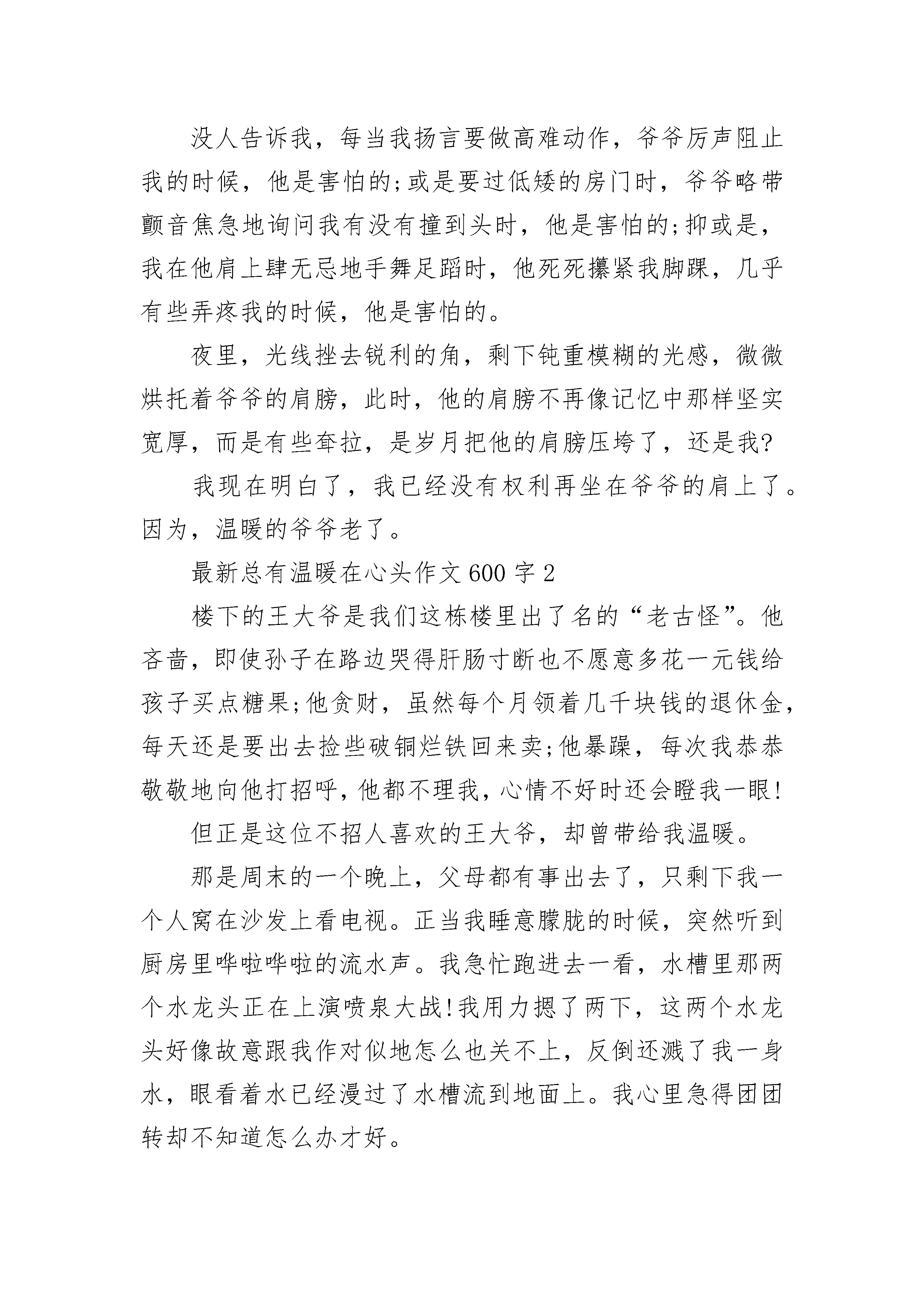 没人告诉我，每当我扬言要做高难动作，爷爷厉声阻止我的时候，他是害怕的;或是要过低矮的房门时，爷爷略带颤音焦急地询问我有没有撞到头时，他是害怕的;抑或是，我在他肩上肆无忌地手舞足蹈时，他死死攥紧我脚踝，几乎有些弄疼我的时候，他是害怕的。

夜里，光线挫去锐利的角，剩下钝重模糊的光感，微微烘托着爷爷的肩膀，此时，他的肩膀不再像记忆中那样坚实宽厚，而是有些耷拉，是岁月把他的肩膀压垮了，还是我?

我现在明白了，我已经没有权利再坐在爷爷的肩上了。因为，温暖的爷爷老了。

最新总有温暖在心头作文600字2

楼下的王大爷是我们这栋楼里出了名的“老古怪”。他吝啬，即使孙子在路边哭得肝肠寸断也不愿意多花一元钱给孩子买点糖果;他贪财，虽然每个月领着几千块钱的退休金，每天还是要出去捡些破铜烂铁回来卖;他暴躁，每次我恭恭敬敬地向他打招呼，他都不理我，心情不好时还会瞪我一眼!

但正是这位不招人喜欢的王大爷，却曾带给我温暖。

那是周末的一个晚上，父母都有事出去了，只剩下我一个人窝在沙发上看电视。正当我睡意朦胧的时候，突然听到厨房里哗啦哗啦的流水声。我急忙跑进去一看，水槽里那两个水龙头正在上演喷泉大战!我用力摁了两下，这两个水龙头好像故意跟我作对似地怎么也关不上，反倒还溅了我一身水，眼看着水已经漫过了水槽流到地面上。我心里急得团团转却不知道怎么办才好。